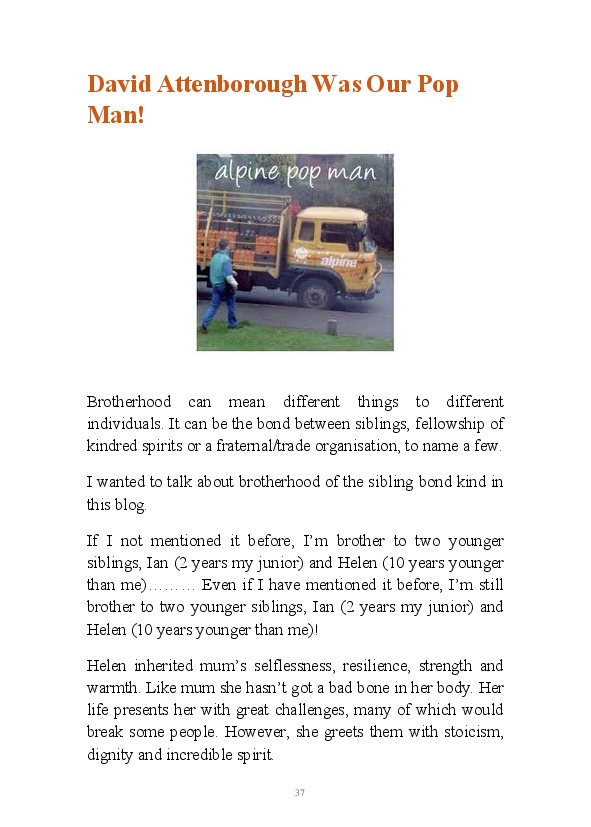 David Attenborough Was Our Pop Man!

alpine pop man

alpine

Brotherhood can mean different things to different individuals. It can be the bond between siblings, fellowship of kindred spirits or a fraternal/trade organisation, to name a few.

I wanted to talk about brotherhood of the sibling bond kind in this blog.

If I not mentioned it before, I'm brother to two younger siblings, Ian (2 years my junior) and Helen (10 years younger than me)……… Even if I have mentioned it before, I'm still brother to two younger siblings, Ian (2 years my junior) and Helen (10 years younger than me)!

Helen inherited mum's selflessness, resilience, strength and warmth. Like mum she hasn't got a bad bone in her body. Her life presents her with great challenges, many of which would break some people. However, she greets them with stoicism, dignity and incredible spirit.

37